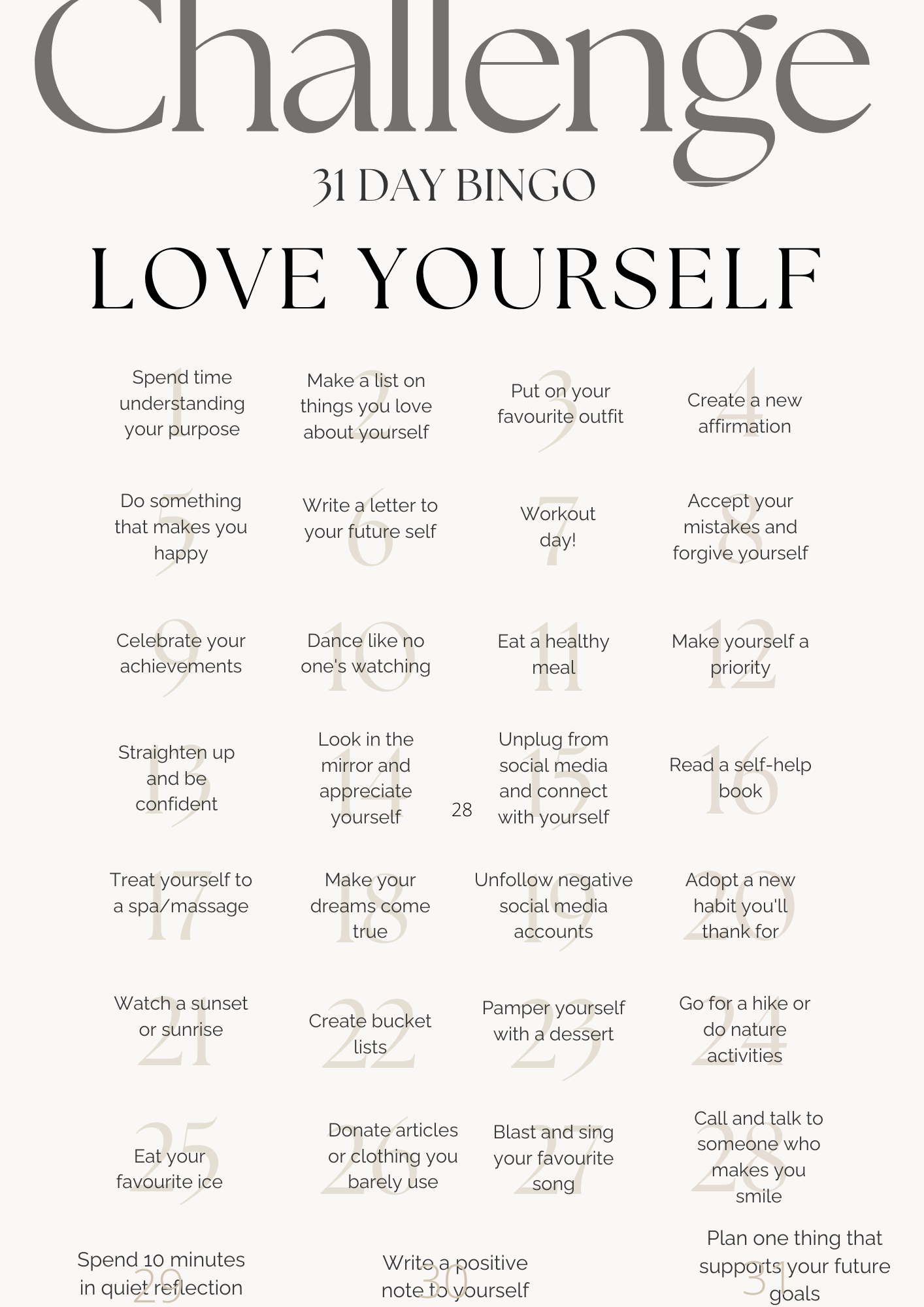 Challenge

31 DAY BINGO

LOVE YOURSELF

1 Spend time understanding your purpose

2 Make a list on things you love about yourself

3 Put on your favourite outfit

4 Create a new affirmation

5 Do something that makes you happy

6 Write a letter to your future self

7 Workout day!

8 Accept your mistakes and forgive yourself

9 Celebrate your achievements

10 Dance like no one's watching

11 Eat a healthy meal

12 Make yourself a priority

13 Straighten up and be confident

14 Look in the mirror and appreciate yourself

28

15 Unplug from social media and connect with yourself

16 Read a self-help book

17 Treat yourself to a spa/massage

18 Make your dreams come true

19 Unfollow negative social media accounts

20 Adopt a new habit you'll thank for

21 Watch a sunset or sunrise

22 Create bucket lists

23 Pamper yourself with a dessert

24 Go for a hike or do nature activities

25 Eat your favourite ice

26 Donate articles or clothing you barely use

27 Blast and sing your favourite song

28 Call and talk to someone who makes you smile

29 Spend 10 minutes in quiet reflection

30 Write a positive note to yourself

31 Plan one thing that supports your future goals